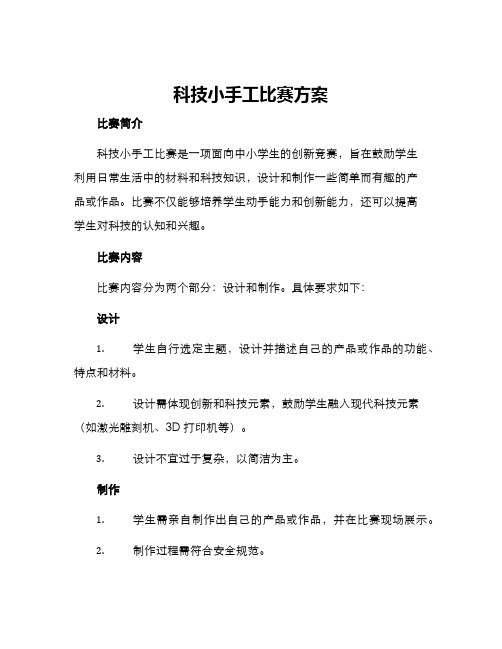 科技小手工比赛方案

比赛简介

科技小手工比赛是一项面向中小学生的创新竞赛，旨在鼓励学生利用日常生活中的材料和科技知识，设计和制作一些简单而有趣的产品或作品。比赛不仅能够培养学生动手能力和创新能力，还可以提高学生对科技的认知和兴趣。

比赛内容

比赛内容分为两个部分：设计和制作。具体要求如下：

设计

1. 学生自行选定主题，设计并描述自己的产品或作品的功能、特点和材料。

2. 设计需体现创新和科技元素，鼓励学生融入现代科技元素（如激光雕刻机、3D 打印机等）。

3. 设计不宜过于复杂，以简洁为主。

制作

1. 学生需亲自制作出自己的产品或作品，并在比赛现场展示。

2. 制作过程需符合安全规范。